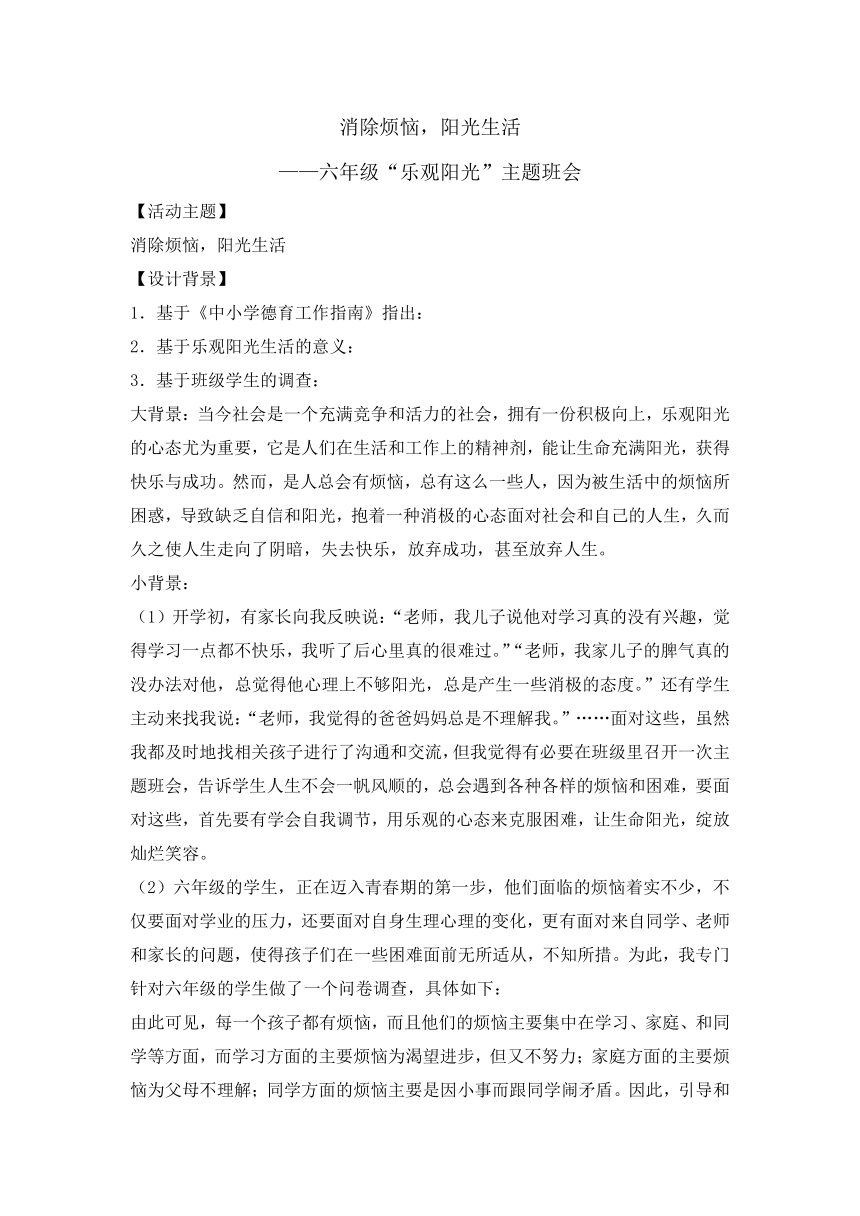 消除烦恼，阳光生活

——六年级“乐观阳光”主题班会

【活动主题】

消除烦恼，阳光生活

【设计背景】

1．基于《中小学德育工作指南》指出：

2．基于乐观阳光生活的意义：

3．基于班级学生的调查：

大背景：当今社会是一个充满竞争和活力的社会，拥有一份积极向上，乐观阳光的心态尤为重要，它是人们在生活和工作上的精神剂，能让生命充满阳光，获得快乐与成功。然而，是人总会有烦恼，总有这么一些人，因为被生活中的烦恼所困惑，导致缺乏自信和阳光，抱着一种消极的心态面对社会和自己的人生，久而久之使人生走向了阴暗，失去快乐，放弃成功，甚至放弃人生。

小背景：

（1）开学初，有家长向我反映说：“老师，我儿子说他对学习真的没有兴趣，觉得学习一点都不快乐，我听了后心里真的很难过。”“老师，我家儿子的脾气真的没办法对他，总觉得他心理上不够阳光，总是产生一些消极的态度。”还有学生主动来找我说：“老师，我觉得的爸爸妈妈总是不理解我。”……面对这些，虽然我都及时地找相关孩子进行了沟通和交流，但我觉得有必要在班级里召开一次主题班会，告诉学生人生不会一帆风顺的，总会遇到各种各样的烦恼和困难，要面对这些，首先要有学会自我调节，用乐观的心态来克服困难，让生命阳光，绽放灿烂笑容。

（2）六年级的学生，正在迈入青春期的第一步，他们面临的烦恼着实不少，不仅要面对学业的压力，还要面对自身生理心理的变化，更有面对来自同学、老师和家长的问题，使得孩子们在一些困难面前无所适从，不知所措。为此，我专门针对六年级的学生做了一个问卷调查，具体如下：

由此可见，每一个孩子都有烦恼，而且他们的烦恼主要集中在学习、家庭、和同学等方面，而学习方面的主要烦恼为渴望进步，但又不努力；家庭方面的主要烦恼为父母不理解；同学方面的烦恼主要是因小事而跟同学闹矛盾。因此，引导和